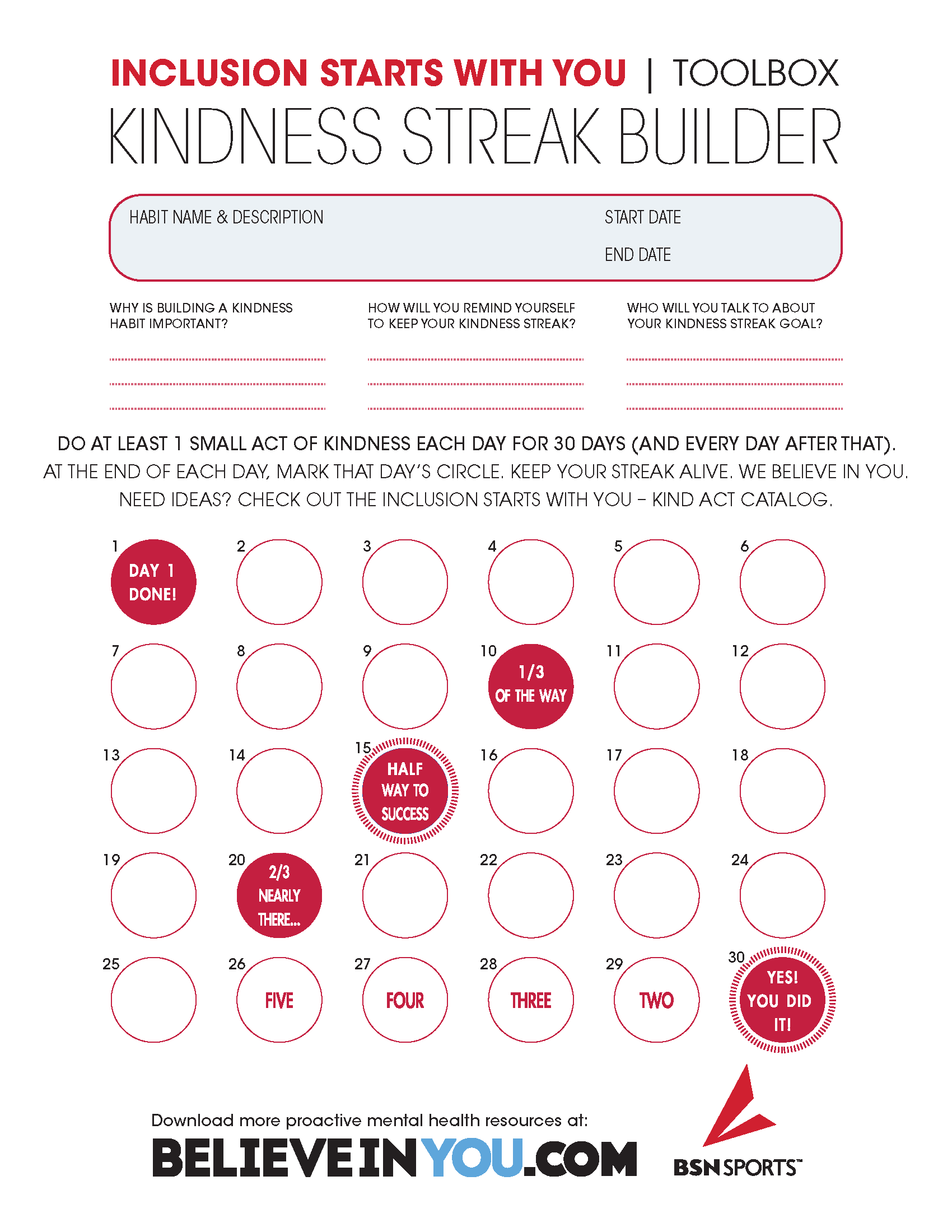 INCLUSION STARTS WITH YOU | TOOLBOX

KINDNESS STREAK BUILDER

HABIT NAME & DESCRIPTION

START DATE

END DATE

WHY IS BUILDING A KINDNESS HABIT IMPORTANT?

HOW WILL YOU REMIND YOURSELF TO KEEP YOUR KINDNESS STREAK?

WHO WILL YOU TALK TO ABOUT YOUR KINDNESS STREAK GOAL?

DO AT LEAST 1 SMALL ACT OF KINDNESS EACH DAY FOR 30 DAYS (AND EVERY DAY AFTER THAT).
AT THE END OF EACH DAY, MARK THAT DAY'S CIRCLE. KEEP YOUR STREAK ALIVE. WE BELIEVE IN YOU.
NEED IDEAS? CHECK OUT THE INCLUSION STARTS WITH YOU – KIND ACT CATALOG.

1 DAY 1 DONE!
2
3
4
5
6
7
8
9
10 1/3 OF THE WAY
11
12
13
14
15 HALF WAY TO SUCCESS
16
17
18
19
20 2/3 NEARLY THERE...
21
22
23
24
25
26 FIVE
27 FOUR
28 THREE
29 TWO
30 YES! YOU DID IT!

Download more proactive mental health resources at:
BELIEVEINYOU.COM

BSN SPORTS™